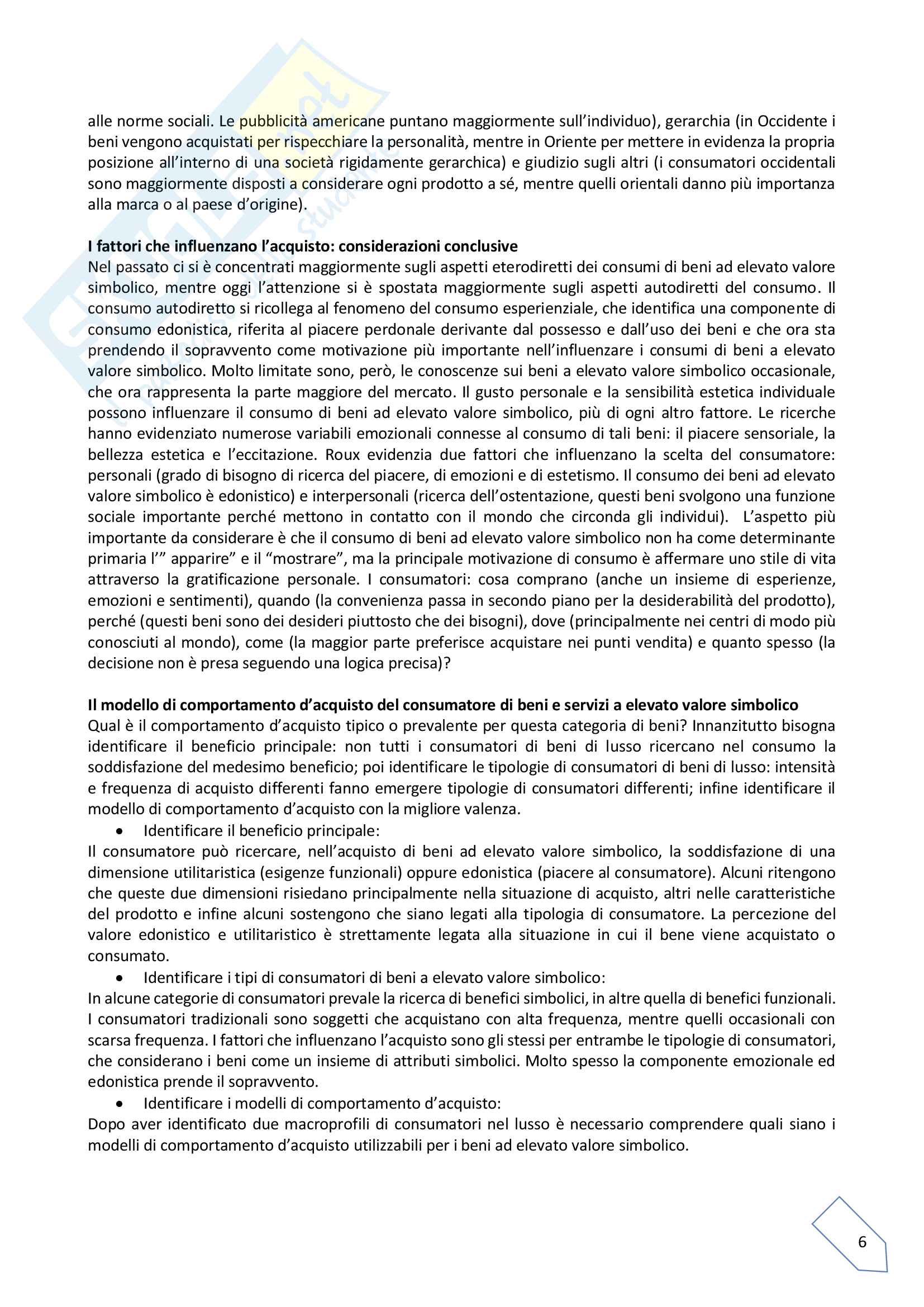 alle norme sociali. Le pubblicità americane puntano maggiormente sull'individuo), gerarchia (in Occidente i beni vengono acquistati per rispecchiare la personalità, mentre in Oriente per mettere in evidenza la propria posizione all'interno di una società rigidamente gerarchica) e giudizio sugli altri (i consumatori occidentali sono maggiormente disposti a considerare ogni prodotto a sé, mentre quelli orientali danno più importanza alla marca o al paese d'origine).

**I fattori che influenzano l'acquisto: considerazioni conclusive**
Nel passato ci si è concentrati maggiormente sugli aspetti eterodiretti dei consumi di beni ad elevato valore simbolico, mentre oggi l'attenzione si è spostata maggiormente sugli aspetti autodiretti del consumo. Il consumo autodiretto si ricollega al fenomeno del consumo esperienziale, che identifica una componente di consumo edonistica, riferita al piacere perdonale derivante dal possesso e dall'uso dei beni e che ora sta prendendo il sopravvento come motivazione più importante nell'influenzare i consumi di beni a elevato valore simbolico. Molto limitate sono, però, le conoscenze sui beni a elevato valore simbolico occasionale, che ora rappresenta la parte maggiore del mercato. Il gusto personale e la sensibilità estetica individuale possono influenzare il consumo di beni ad elevato valore simbolico, più di ogni altro fattore. Le ricerche hanno evidenziato numerose variabili emozionali connesse al consumo di tali beni: il piacere sensoriale, la bellezza estetica e l'eccitazione. Roux evidenzia due fattori che influenzano la scelta del consumatore: personali (grado di bisogno di ricerca del piacere, di emozioni e di estetismo. Il consumo dei beni ad elevato valore simbolico è edonistico) e interpersonali (ricerca dell'ostentazione, questi beni svolgono una funzione sociale importante perché mettono in contatto con il mondo che circonda gli individui). L'aspetto più importante da considerare è che il consumo di beni ad elevato valore simbolico non ha come determinante primaria l'" apparire" e il "mostrare", ma la principale motivazione di consumo è affermare uno stile di vita attraverso la gratificazione personale. I consumatori: cosa comprano (anche un insieme di esperienze, emozioni e sentimenti), quando (la convenienza passa in secondo piano per la desiderabilità del prodotto), perché (questi beni sono dei desideri piuttosto che dei bisogni), dove (principalmente nei centri di modo più conosciuti al mondo), come (la maggior parte preferisce acquistare nei punti vendita) e quanto spesso (la decisione non è presa seguendo una logica precisa)?

**Il modello di comportamento d'acquisto del consumatore di beni e servizi a elevato valore simbolico**
Qual è il comportamento d'acquisto tipico o prevalente per questa categoria di beni? Innanzitutto bisogna identificare il beneficio principale: non tutti i consumatori di beni di lusso ricercano nel consumo la soddisfazione del medesimo beneficio; poi identificare le tipologie di consumatori di beni di lusso: intensità e frequenza di acquisto differenti fanno emergere tipologie di consumatori differenti; infine identificare il modello di comportamento d'acquisto con la migliore valenza.
• Identificare il beneficio principale:
Il consumatore può ricercare, nell'acquisto di beni ad elevato valore simbolico, la soddisfazione di una dimensione utilitaristica (esigenze funzionali) oppure edonistica (piacere al consumatore). Alcuni ritengono che queste due dimensioni risiedano principalmente nella situazione di acquisto, altri nelle caratteristiche del prodotto e infine alcuni sostengono che siano legati alla tipologia di consumatore. La percezione del valore edonistico e utilitaristico è strettamente legata alla situazione in cui il bene viene acquistato o consumato.
• Identificare i tipi di consumatori di beni a elevato valore simbolico:
In alcune categorie di consumatori prevale la ricerca di benefici simbolici, in altre quella di benefici funzionali. I consumatori tradizionali sono soggetti che acquistano con alta frequenza, mentre quelli occasionali con scarsa frequenza. I fattori che influenzano l'acquisto sono gli stessi per entrambe le tipologie di consumatori, che considerano i beni come un insieme di attributi simbolici. Molto spesso la componente emozionale ed edonistica prende il sopravvento.
• Identificare i modelli di comportamento d'acquisto:
Dopo aver identificato due macroprofili di consumatori nel lusso è necessario comprendere quali siano i modelli di comportamento d'acquisto utilizzabili per i beni ad elevato valore simbolico.

6